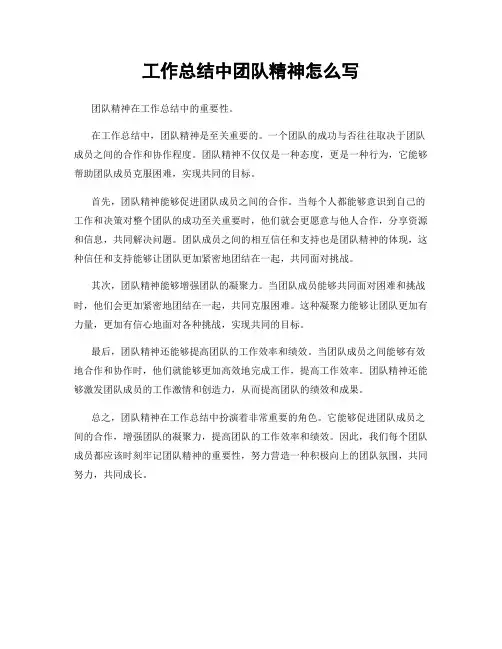 工作总结中团队精神怎么写

团队精神在工作总结中的重要性。

在工作总结中，团队精神是至关重要的。一个团队的成功与否往往取决于团队成员之间的合作和协作程度。团队精神不仅仅是一种态度，更是一种行为，它能够帮助团队成员克服困难，实现共同的目标。

首先，团队精神能够促进团队成员之间的合作。当每个人都能够意识到自己的工作和决策对整个团队的成功至关重要时，他们就会更愿意与他人合作，分享资源和信息，共同解决问题。团队成员之间的相互信任和支持也是团队精神的体现，这种信任和支持能够让团队更加紧密地团结在一起，共同面对挑战。

其次，团队精神能够增强团队的凝聚力。当团队成员能够共同面对困难和挑战时，他们会更加紧密地团结在一起，共同克服困难。这种凝聚力能够让团队更加有力量，更加有信心地面对各种挑战，实现共同的目标。

最后，团队精神还能够提高团队的工作效率和绩效。当团队成员之间能够有效地合作和协作时，他们就能够更加高效地完成工作，提高工作效率。团队精神还能够激发团队成员的工作激情和创造力，从而提高团队的绩效和成果。

总之，团队精神在工作总结中扮演着非常重要的角色。它能够促进团队成员之间的合作，增强团队的凝聚力，提高团队的工作效率和绩效。因此，我们每个团队成员都应该时刻牢记团队精神的重要性，努力营造一种积极向上的团队氛围，共同努力，共同成长。